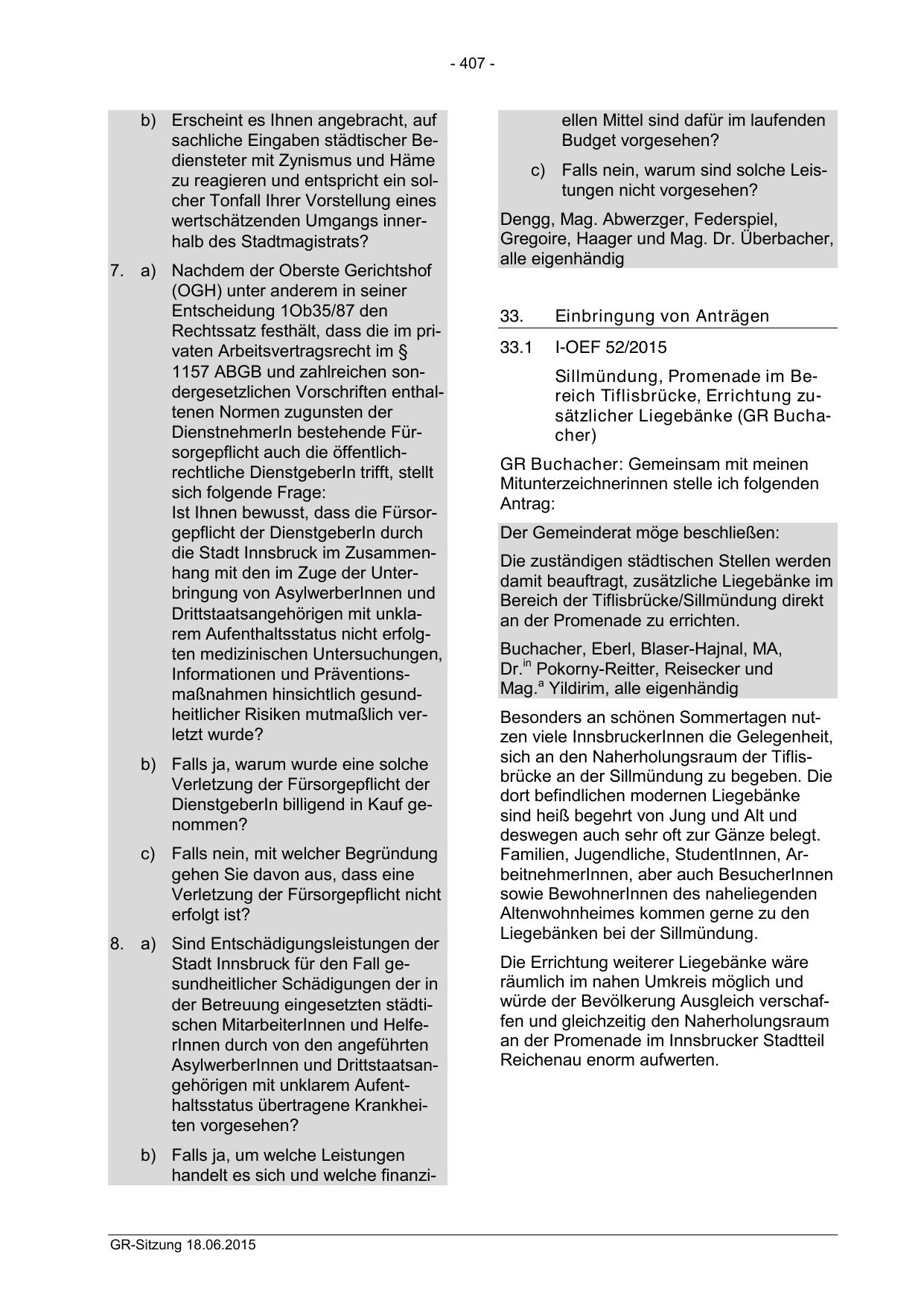 - 407 -

b) Erscheint es Ihnen angebracht, auf sachliche Eingaben städtischer Bediensteter mit Zynismus und Häme zu reagieren und entspricht ein solcher Tonfall Ihrer Vorstellung eines wertschätzenden Umgangs innerhalb des Stadtmagistrats?

7. a) Nachdem der Oberste Gerichtshof (OGH) unter anderem in seiner Entscheidung 1Ob35/87 den Rechtssatz festhält, dass die im privaten Arbeitsvertragsrecht im § 1157 ABGB und zahlreichen sondergesetzlichen Vorschriften enthaltenen Normen zugunsten der DienstnehmerIn bestehende Fürsorgepflicht auch die öffentlich-rechtliche DienstgeberIn trifft, stellt sich folgende Frage:
Ist Ihnen bewusst, dass die Fürsorgepflicht der DienstgeberIn durch die Stadt Innsbruck im Zusammenhang mit den im Zuge der Unterbringung von AsylwerberInnen und Drittstaatsangehörigen mit unklarem Aufenthaltsstatus nicht erfolgten medizinischen Untersuchungen, Informationen und Präventionsmaßnahmen hinsichtlich gesundheitlicher Risiken mutmaßlich verletzt wurde?

b) Falls ja, warum wurde eine solche Verletzung der Fürsorgepflicht der DienstgeberIn billigend in Kauf genommen?

c) Falls nein, mit welcher Begründung gehen Sie davon aus, dass eine Verletzung der Fürsorgepflicht nicht erfolgt ist?

8. a) Sind Entschädigungsleistungen der Stadt Innsbruck für den Fall gesundheitlicher Schädigungen der in der Betreuung eingesetzten städtischen MitarbeiterInnen und HelferInnen durch von den angeführten AsylwerberInnen und Drittstaatsangehörigen mit unklarem Aufenthaltsstatus übertragene Krankheiten vorgesehen?

b) Falls ja, um welche Leistungen handelt es sich und welche finanziellen Mittel sind dafür im laufenden Budget vorgesehen?

c) Falls nein, warum sind solche Leistungen nicht vorgesehen?

Dengg, Mag. Abwerzger, Federspiel, Gregoire, Haager und Mag. Dr. Überbacher, alle eigenhändig

33. Einbringung von Anträgen

33.1 I-OEF 52/2015

Sillmündung, Promenade im Bereich Tiflisbrücke, Errichtung zusätzlicher Liegebänke (GR Buchacher)

GR Buchacher: Gemeinsam mit meinen Mitunterzeichnerinnen stelle ich folgenden Antrag:

Der Gemeinderat möge beschließen:

Die zuständigen städtischen Stellen werden damit beauftragt, zusätzliche Liegebänke im Bereich der Tiflisbrücke/Sillmündung direkt an der Promenade zu errichten.

Buchacher, Eberl, Blaser-Hajnal, MA, Dr.$^{in}$ Pokorny-Reitter, Reisecker und Mag.$^{a}$ Yildirim, alle eigenhändig

Besonders an schönen Sommertagen nutzen viele InnsbruckerInnen die Gelegenheit, sich an den Naherholungsraum der Tiflisbrücke an der Sillmündung zu begeben. Die dort befindlichen modernen Liegebänke sind heiß begehrt von Jung und Alt und deswegen auch sehr oft zur Gänze belegt. Familien, Jugendliche, StudentInnen, ArbeitnehmerInnen, aber auch BesucherInnen sowie BewohnerInnen des naheliegenden Altenwohnheimes kommen gerne zu den Liegebänken bei der Sillmündung.

Die Errichtung weiterer Liegebänke wäre räumlich im nahen Umkreis möglich und würde der Bevölkerung Ausgleich verschaffen und gleichzeitig den Naherholungsraum an der Promenade im Innsbrucker Stadtteil Reichenau enorm aufwerten.

GR-Sitzung 18.06.2015